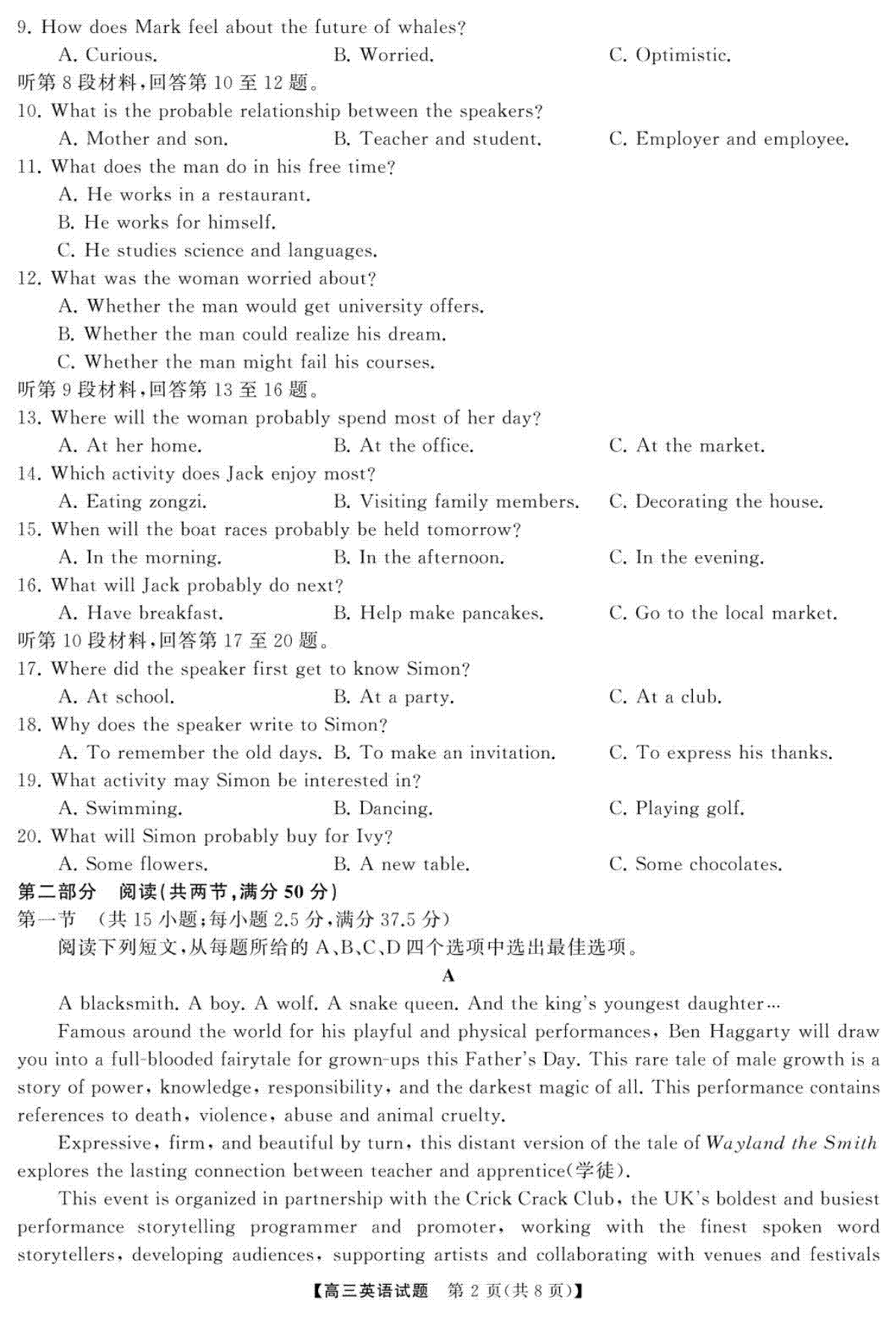 9. How does Mark feel about the future of whales?
A. Curious.
B. Worried.
C. Optimistic.
听第 8 段材料,回答第 10 至 12 题。
10. What is the probable relationship between the speakers?
A. Mother and son.
B. Teacher and student.
C. Employer and employee.
11. What does the man do in his free time?
A. He works in a restaurant.
B. He works for himself.
C. He studies science and languages.
12. What was the woman worried about?
A. Whether the man would get university offers.
B. Whether the man could realize his dream.
C. Whether the man might fail his courses.
听第 9 段材料,回答第 13 至 16 题。
13. Where will the woman probably spend most of her day?
A. At her home.
B. At the office.
C. At the market.
14. Which activity does Jack enjoy most?
A. Eating zongzi.
B. Visiting family members.
C. Decorating the house.
15. When will the boat races probably be held tomorrow?
A. In the morning.
B. In the afternoon.
C. In the evening.
16. What will Jack probably do next?
A. Have breakfast.
B. Help make pancakes.
C. Go to the local market.
听第 10 段材料,回答第 17 至 20 题。
17. Where did the speaker first get to know Simon?
A. At school.
B. At a party.
C. At a club.
18. Why does the speaker write to Simon?
A. To remember the old days.
B. To make an invitation.
C. To express his thanks.
19. What activity may Simon be interested in?
A. Swimming.
B. Dancing.
C. Playing golf.
20. What will Simon probably buy for Ivy?
A. Some flowers.
B. A new table.
C. Some chocolates.
第二部分 阅读(共两节,满分 50 分)
第一节 (共 15 小题;每小题 2.5 分,满分 37.5 分)
阅读下列短文,从每题所给的 A、B、C、D 四个选项中选出最佳选项。
A
A blacksmith. A boy. A wolf. A snake queen. And the king's youngest daughter…
Famous around the world for his playful and physical performances, Ben Haggarty will draw you into a full-blooded fairytale for grown-ups this Father's Day. This rare tale of male growth is a story of power, knowledge, responsibility, and the darkest magic of all. This performance contains references to death, violence, abuse and animal cruelty.
Expressive, firm, and beautiful by turn, this distant version of the tale of Wayland the Smith explores the lasting connection between teacher and apprentice(学徒).
This event is organized in partnership with the Crick Crack Club, the UK's boldest and busiest performance storytelling programmer and promoter, working with the finest spoken word storytellers, developing audiences, supporting artists and collaborating with venues and festivals
【高三英语试题 第 2 页(共 8 页)】